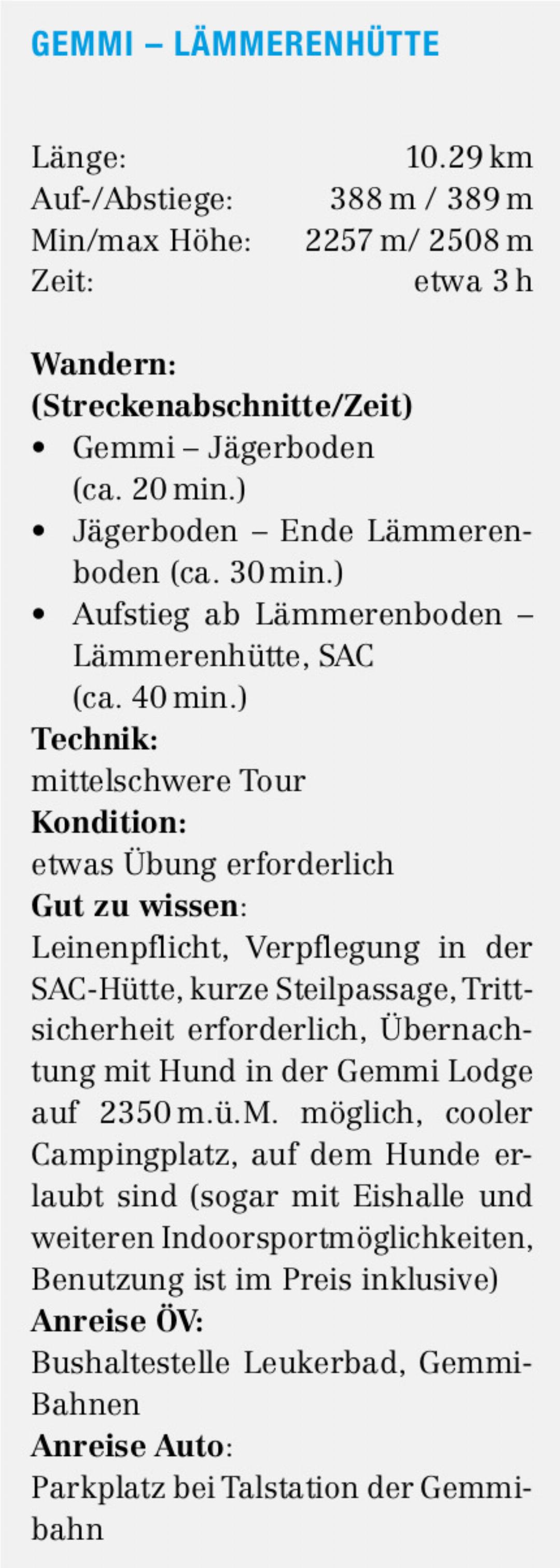 GEMMI – LÄMMERENHÜTTE

Länge: 10.29 km
Auf-/Abstiege: 388 m / 389 m
Min/max Höhe: 2257 m/ 2508 m
Zeit: etwa 3 h

Wandern:
(Streckenabschnitte/Zeit)
• Gemmi – Jägerboden (ca. 20 min.)
• Jägerboden – Ende Lämmerenboden (ca. 30 min.)
• Aufstieg ab Lämmerenboden – Lämmerenhütte, SAC (ca. 40 min.)
Technik:
mittelschwere Tour
Kondition:
etwas Übung erforderlich
Gut zu wissen:
Leinenpflicht, Verpflegung in der SAC-Hütte, kurze Steilpassage, Trittsicherheit erforderlich, Übernachtung mit Hund in der Gemmi Lodge auf 2350 m.ü.M. möglich, cooler Campingplatz, auf dem Hunde erlaubt sind (sogar mit Eishalle und weiteren Indoorsportmöglichkeiten, Benutzung ist im Preis inklusive)
Anreise ÖV:
Bushaltestelle Leukerbad, Gemmi-Bahnen
Anreise Auto:
Parkplatz bei Talstation der Gemmibahn